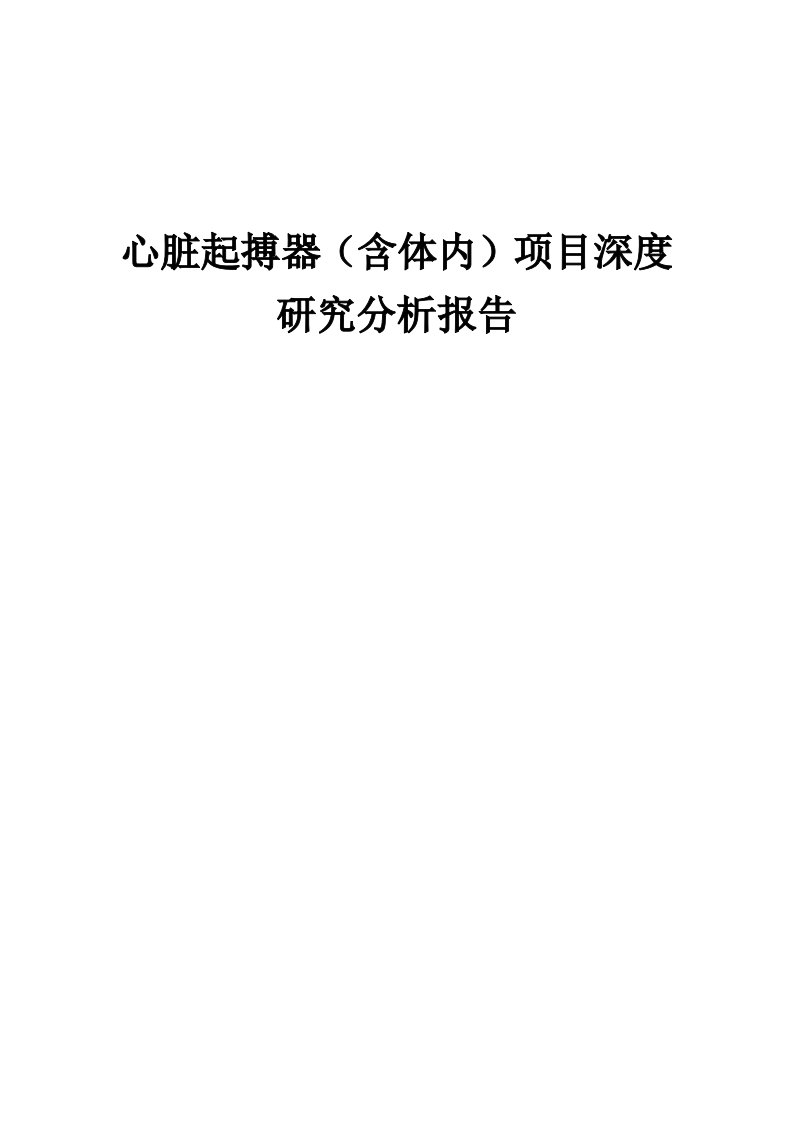 心脏起搏器（含体内）项目深度研究分析报告